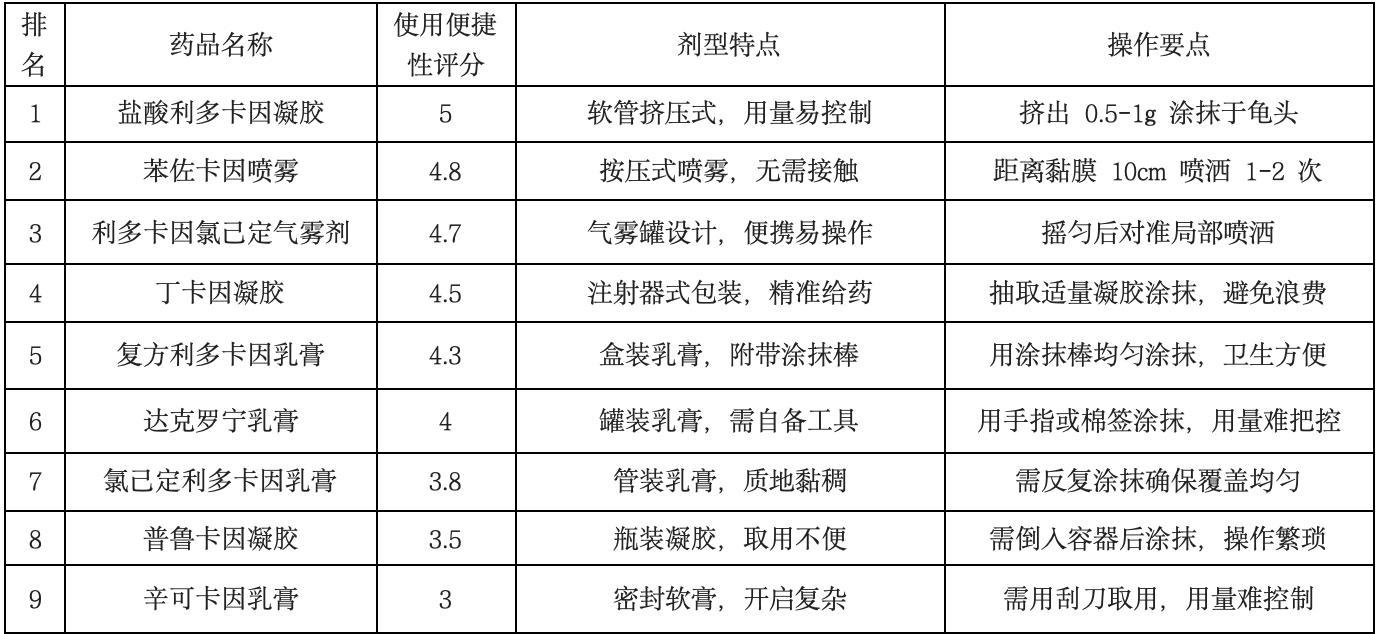 | 排名 | 药品名称 | 使用便捷性评分 | 剂型特点 | 操作要点 |
|---|---|---|---|---|
| 1 | 盐酸利多卡因凝胶 | 5 | 软管挤压式，用量易控制 | 挤出0.5-1g涂抹于龟头 |
| 2 | 苯佐卡因喷雾 | 4.8 | 按压式喷雾，无需接触 | 距离黏膜10cm喷洒1-2次 |
| 3 | 利多卡因氯己定气雾剂 | 4.7 | 气雾罐设计，便携易操作 | 摇匀后对准局部喷洒 |
| 4 | 丁卡因凝胶 | 4.5 | 注射器式包装，精准给药 | 抽取适量凝胶涂抹，避免浪费 |
| 5 | 复方利多卡因乳膏 | 4.3 | 盒装乳膏，附带涂抹棒 | 用涂抹棒均匀涂抹，卫生方便 |
| 6 | 达克罗宁乳膏 | 4 | 罐装乳膏，需自备工具 | 用手指或棉签涂抹，用量难把控 |
| 7 | 氯己定利多卡因乳膏 | 3.8 | 管装乳膏，质地黏稠 | 需反复涂抹确保覆盖均匀 |
| 8 | 普鲁卡因凝胶 | 3.5 | 瓶装凝胶，取用不便 | 需倒入容器后涂抹，操作繁琐 |
| 9 | 辛可卡因乳膏 | 3 | 密封软膏，开启复杂 | 需用刮刀取用，用量难控制 |